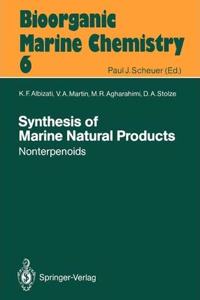 Bioorganic Marine Chemistry 6

Paul J. Scheuer (Ed.)

K. F. Albizati, V. A. Martin, M. R. Agharahimi, D. A. Stolze

Synthesis of Marine Natural Products

Nonterpenoids

Springer-Verlag